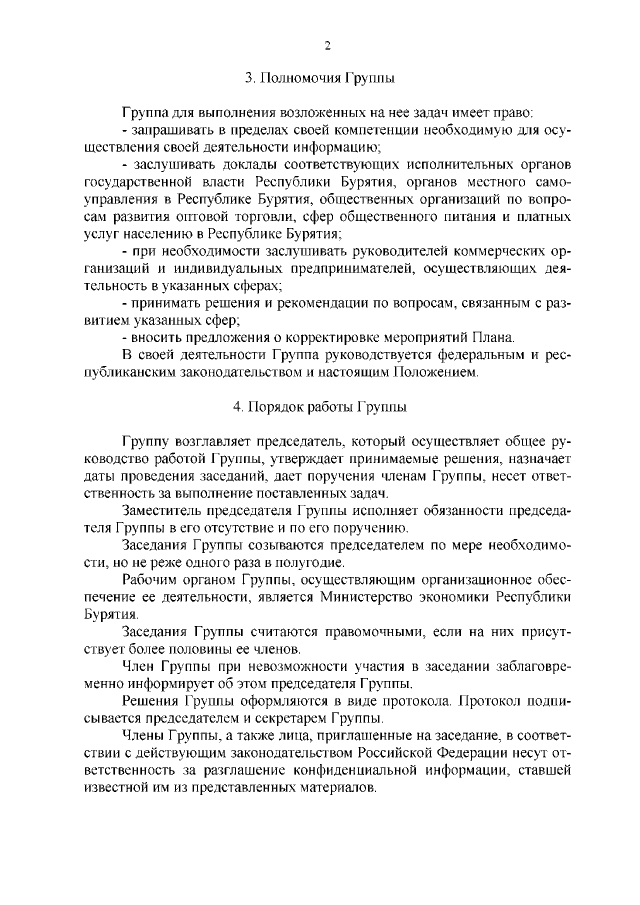 2

3. Полномочия Группы

Группа для выполнения возложенных на нее задач имеет право:

- запрашивать в пределах своей компетенции необходимую для осуществления своей деятельности информацию;

- заслушивать доклады соответствующих исполнительных органов государственной власти Республики Бурятия, органов местного самоуправления в Республике Бурятия, общественных организаций по вопросам развития оптовой торговли, сфер общественного питания и платных услуг населению в Республике Бурятия;

- при необходимости заслушивать руководителей коммерческих организаций и индивидуальных предпринимателей, осуществляющих деятельность в указанных сферах;

- принимать решения и рекомендации по вопросам, связанным с развитием указанных сфер;

- вносить предложения о корректировке мероприятий Плана.

В своей деятельности Группа руководствуется федеральным и республиканским законодательством и настоящим Положением.

4. Порядок работы Группы

Группу возглавляет председатель, который осуществляет общее руководство работой Группы, утверждает принимаемые решения, назначает даты проведения заседаний, дает поручения членам Группы, несет ответственность за выполнение поставленных задач.

Заместитель председателя Группы исполняет обязанности председателя Группы в его отсутствие и по его поручению.

Заседания Группы созываются председателем по мере необходимости, но не реже одного раза в полугодие.

Рабочим органом Группы, осуществляющим организационное обеспечение ее деятельности, является Министерство экономики Республики Бурятия.

Заседания Группы считаются правомочными, если на них присутствует более половины ее членов.

Член Группы при невозможности участия в заседании заблаговременно информирует об этом председателя Группы.

Решения Группы оформляются в виде протокола. Протокол подписывается председателем и секретарем Группы.

Члены Группы, а также лица, приглашенные на заседание, в соответствии с действующим законодательством Российской Федерации несут ответственность за разглашение конфиденциальной информации, ставшей известной им из представленных материалов.